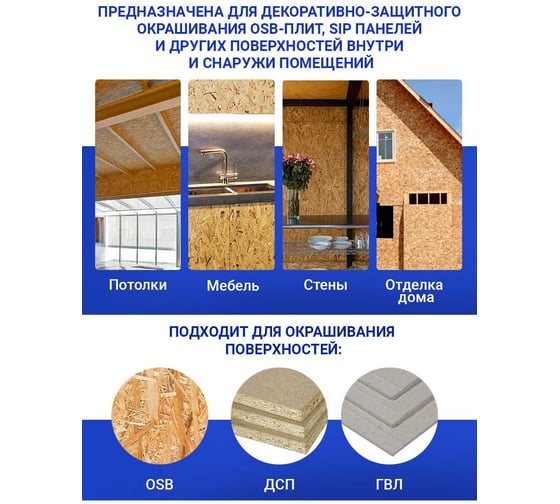 ПРЕДНАЗНАЧЕНА ДЛЯ ДЕКОРАТИВНО-ЗАЩИТНОГО ОКРАШИВАНИЯ OSB-ПЛИТ, SIP ПАНЕЛЕЙ И ДРУГИХ ПОВЕРХНОСТЕЙ ВНУТРИ И СНАРУЖИ ПОМЕЩЕНИЙ

Потолки

Мебель

Стены

Отделка дома

ПОДХОДИТ ДЛЯ ОКРАШИВАНИЯ ПОВЕРХНОСТЕЙ:

OSB

ДСП

ГВЛ